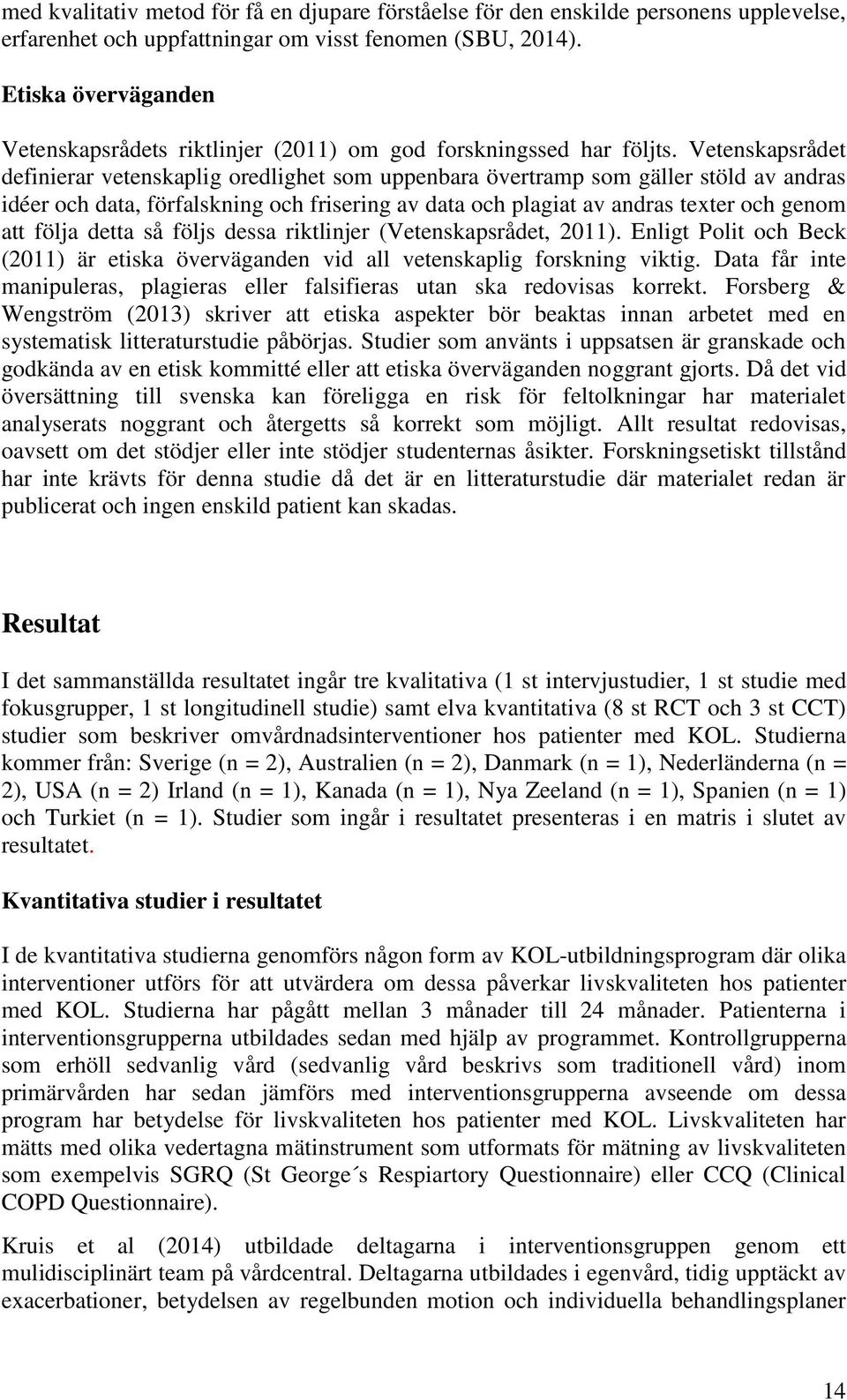 med kvalitativ metod för få en djupare förståelse för den enskilde personens upplevelse, erfarenhet och uppfattningar om visst fenomen (SBU, 2014).

Etiska överväganden

Vetenskapsrådets riktlinjer (2011) om god forskningssed har följts. Vetenskapsrådet definierar vetenskaplig oredlighet som uppenbara övertramp som gäller stöld av andras idéer och data, förfalskning och frisering av data och plagiat av andras texter och genom att följa detta så följs dessa riktlinjer (Vetenskapsrådet, 2011). Enligt Polit och Beck (2011) är etiska överväganden vid all vetenskaplig forskning viktig. Data får inte manipuleras, plagieras eller falsifieras utan ska redovisas korrekt. Forsberg & Wengström (2013) skriver att etiska aspekter bör beaktas innan arbetet med en systematisk litteraturstudie påbörjas. Studier som använts i uppsatsen är granskade och godkända av en etisk kommitté eller att etiska överväganden noggrant gjorts. Då det vid översättning till svenska kan föreligga en risk för feltolkningar har materialet analyserats noggrant och återgetts så korrekt som möjligt. Allt resultat redovisas, oavsett om det stödjer eller inte stödjer studenternas åsikter. Forskningsetiskt tillstånd har inte krävts för denna studie då det är en litteraturstudie där materialet redan är publicerat och ingen enskild patient kan skadas.

Resultat

I det sammanställda resultatet ingår tre kvalitativa (1 st intervjustudier, 1 st studie med fokusgrupper, 1 st longitudinell studie) samt elva kvantitativa (8 st RCT och 3 st CCT) studier som beskriver omvårdnadsinterventioner hos patienter med KOL. Studierna kommer från: Sverige (n = 2), Australien (n = 2), Danmark (n = 1), Nederländerna (n = 2), USA (n = 2) Irland (n = 1), Kanada (n = 1), Nya Zeeland (n = 1), Spanien (n = 1) och Turkiet (n = 1). Studier som ingår i resultatet presenteras i en matris i slutet av resultatet.

Kvantitativa studier i resultatet

I de kvantitativa studierna genomförs någon form av KOL-utbildningsprogram där olika interventioner utförs för att utvärdera om dessa påverkar livskvaliteten hos patienter med KOL. Studierna har pågått mellan 3 månader till 24 månader. Patienterna i interventionsgrupperna utbildades sedan med hjälp av programmet. Kontrollgrupperna som erhöll sedvanlig vård (sedvanlig vård beskrivs som traditionell vård) inom primärvården har sedan jämförs med interventionsgrupperna avseende om dessa program har betydelse för livskvaliteten hos patienter med KOL. Livskvaliteten har mätts med olika vedertagna mätinstrument som utformats för mätning av livskvaliteten som exempelvis SGRQ (St George´s Respiartory Questionnaire) eller CCQ (Clinical COPD Questionnaire).

Kruis et al (2014) utbildade deltagarna i interventionsgruppen genom ett mulidisciplinärt team på vårdcentral. Deltagarna utbildades i egenvård, tidig upptäckt av exacerbationer, betydelsen av regelbunden motion och individuella behandlingsplaner

14